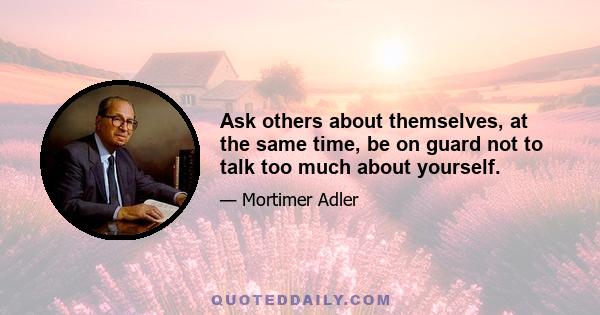 Ask others about themselves, at the same time, be on guard not to talk too much about yourself.

— Mortimer Adler

QUOTEDDAILY.COM